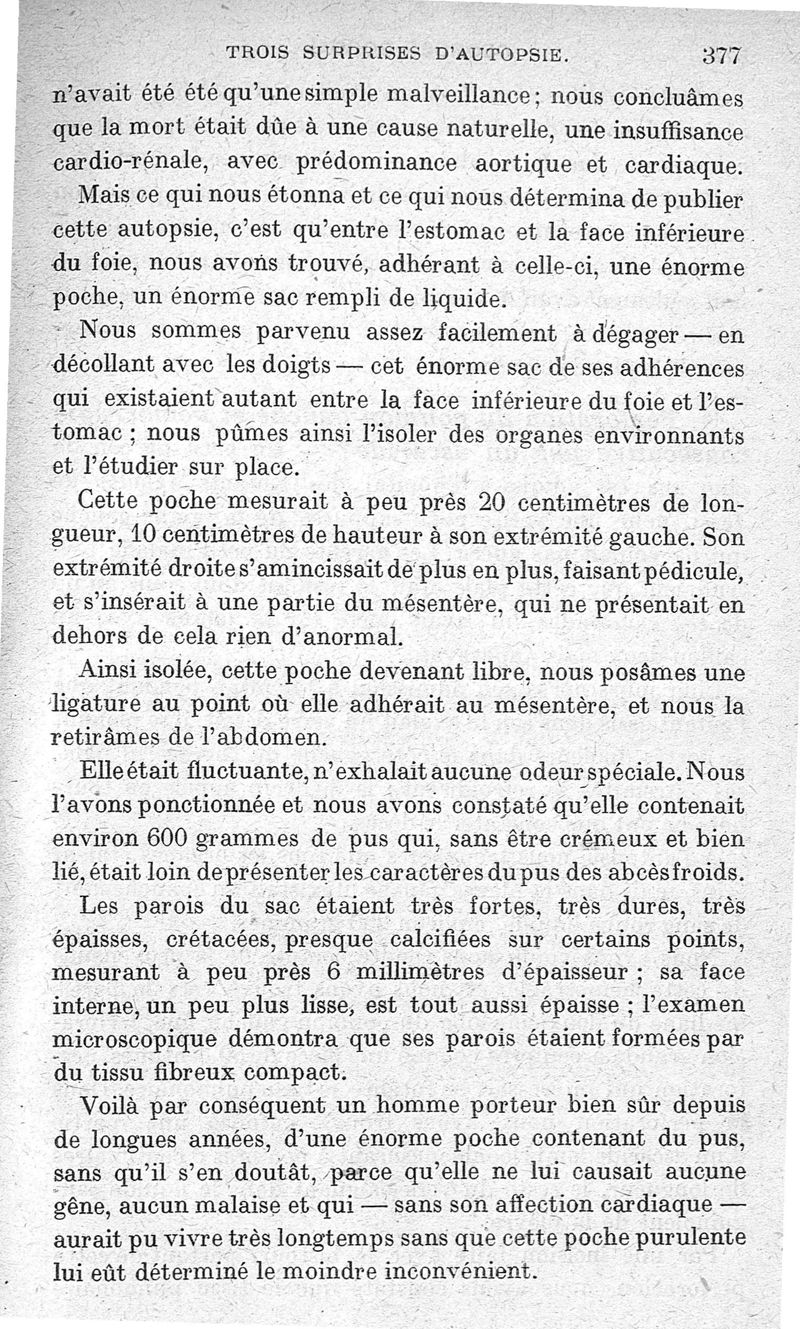 TROIS SURPRISES D'AUTOPSIE. 377

n'avait été été qu'une simple malveillance ; nous concluâmes que la mort était dûe à une cause naturelle, une insuffisance cardio-rénale, avec prédominance aortique et cardiaque.

Mais ce qui nous étonna et ce qui nous détermina de publier cette autopsie, c'est qu'entre l'estomac et la face inférieure du foie, nous avons trouvé, adhérant à celle-ci, une énorme poche, un énorme sac rempli de liquide.

Nous sommes parvenu assez facilement à dégager — en décollant avec les doigts — cet énorme sac de ses adhérences qui existaient autant entre la face inférieure du foie et l'estomac ; nous pûmes ainsi l'isoler des organes environnants et l'étudier sur place.

Cette poche mesurait à peu près 20 centimètres de longueur, 10 centimètres de hauteur à son extrémité gauche. Son extrémité droite s'amincissait de plus en plus, faisant pédicule, et s'insérait à une partie du mésentère, qui ne présentait en dehors de cela rien d'anormal.

Ainsi isolée, cette poche devenant libre, nous posâmes une ligature au point où elle adhérait au mésentère, et nous la retirâmes de l'abdomen.

Elle était fluctuante, n'exhalait aucune odeur spéciale. Nous l'avons ponctionnée et nous avons constaté qu'elle contenait environ 600 grammes de pus qui, sans être crémeux et bien lié, était loin de présenter les caractères du pus des abcès froids.

Les parois du sac étaient très fortes, très dures, très épaisses, crétacées, presque calcifiées sur certains points, mesurant à peu près 6 millimètres d'épaisseur ; sa face interne, un peu plus lisse, est tout aussi épaisse ; l'examen microscopique démontra que ses parois étaient formées par du tissu fibreux compact.

Voilà par conséquent un homme porteur bien sûr depuis de longues années, d'une énorme poche contenant du pus, sans qu'il s'en doutât, parce qu'elle ne lui causait aucune gêne, aucun malaise et qui — sans son affection cardiaque — aurait pu vivre très longtemps sans que cette poche purulente lui eût déterminé le moindre inconvénient.